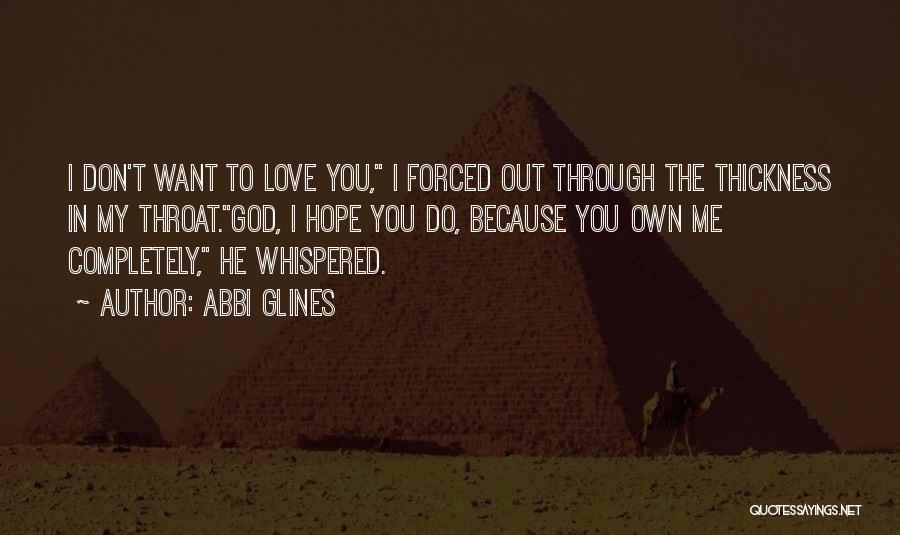 I DON'T WANT TO LOVE YOU," I FORCED OUT THROUGH THE THICKNESS IN MY THROAT."GOD, I HOPE YOU DO, BECAUSE YOU OWN ME COMPLETELY," HE WHISPERED.

~ AUTHOR: ABBI GLINES

QUOTESSAYINGS.NET